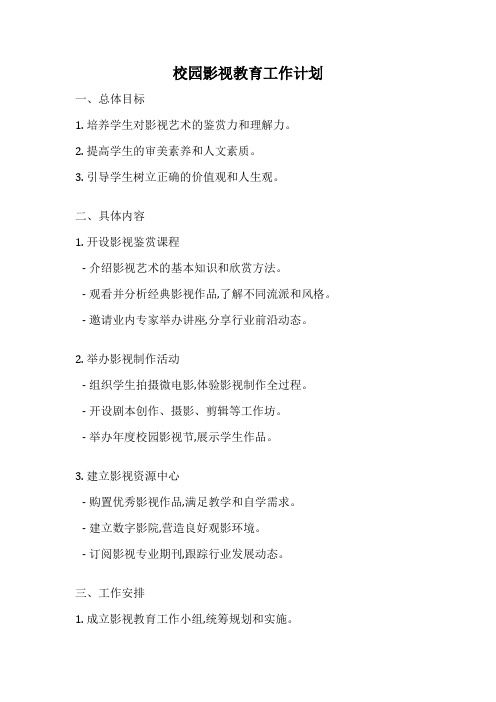 校园影视教育工作计划

一、总体目标

1. 培养学生对影视艺术的鉴赏力和理解力。

2. 提高学生的审美素养和人文素质。

3. 引导学生树立正确的价值观和人生观。

二、具体内容

1. 开设影视鉴赏课程

- 介绍影视艺术的基本知识和欣赏方法。

- 观看并分析经典影视作品,了解不同流派和风格。

- 邀请业内专家举办讲座,分享行业前沿动态。

2. 举办影视制作活动

- 组织学生拍摄微电影,体验影视制作全过程。

- 开设剧本创作、摄影、剪辑等工作坊。

- 举办年度校园影视节,展示学生作品。

3. 建立影视资源中心

- 购置优秀影视作品,满足教学和自学需求。

- 建立数字影院,营造良好观影环境。

- 订阅影视专业期刊,跟踪行业发展动态。

三、工作安排

1. 成立影视教育工作小组,统筹规划和实施。